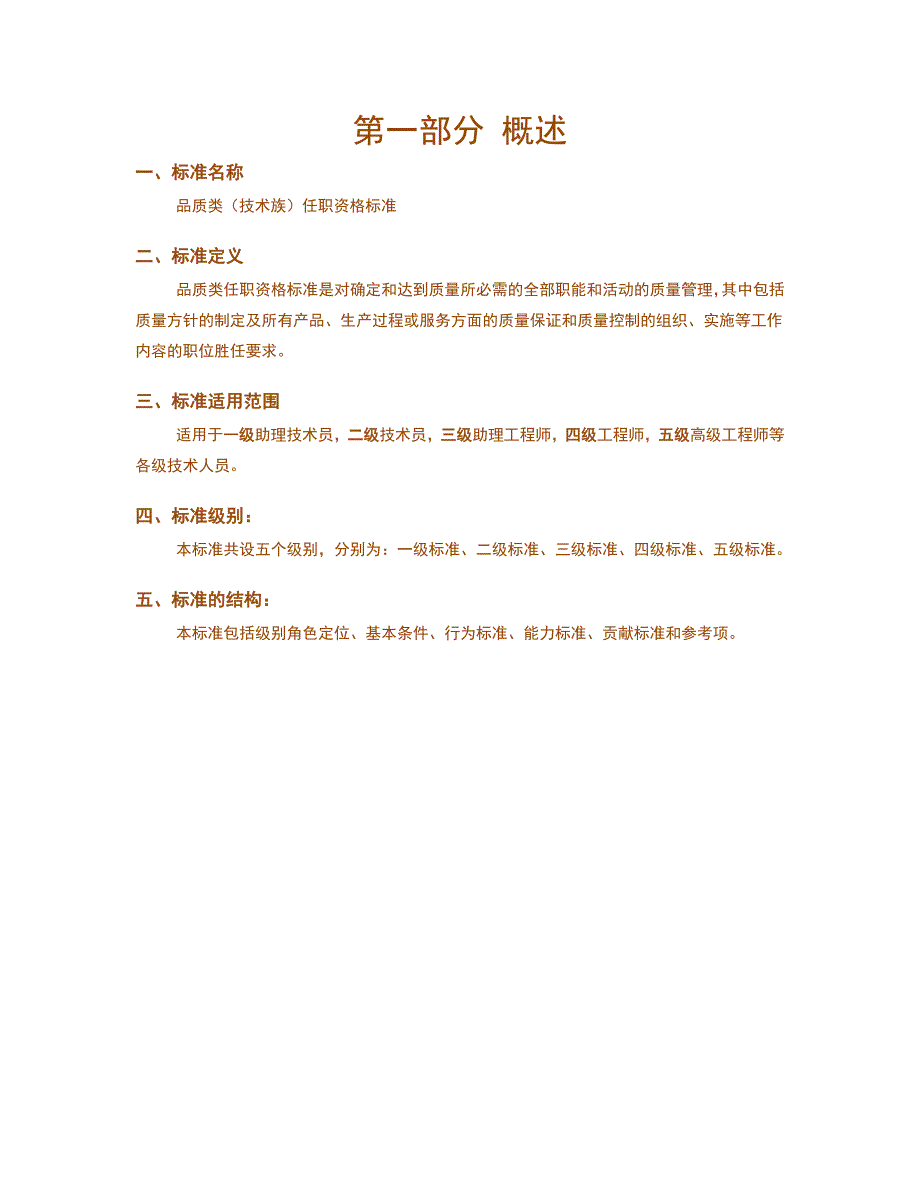 第一部分 概述

一、标准名称

品质类（技术族）任职资格标准

二、标准定义

品质类任职资格标准是对确定和达到质量所必需的全部职能和活动的质量管理，其中包括质量方针的制定及所有产品、生产过程或服务方面的质量保证和质量控制的组织、实施等工作内容的职位胜任要求。

三、标准适用范围

适用于一级助理技术员，二级技术员，三级助理工程师，四级工程师，五级高级工程师等各级技术人员。

四、标准级别：

本标准共设五个级别，分别为：一级标准、二级标准、三级标准、四级标准、五级标准。

五、标准的结构：

本标准包括级别角色定位、基本条件、行为标准、能力标准、贡献标准和参考项。